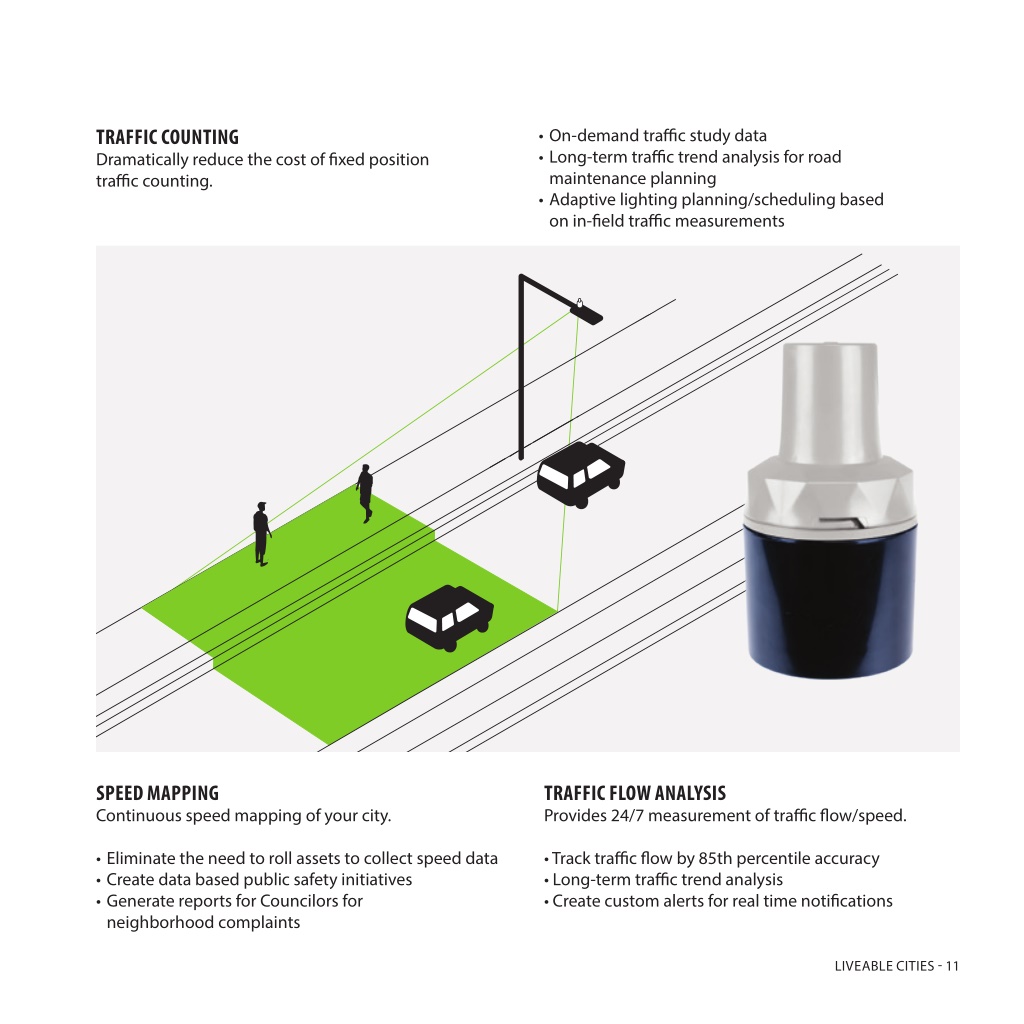 TRAFFIC COUNTING
Dramatically reduce the cost of fixed position traffic counting.

• On-demand traffic study data
• Long-term traffic trend analysis for road maintenance planning
• Adaptive lighting planning/scheduling based on in-field traffic measurements

SPEED MAPPING
Continuous speed mapping of your city.

• Eliminate the need to roll assets to collect speed data
• Create data based public safety initiatives
• Generate reports for Councilors for neighborhood complaints

TRAFFIC FLOW ANALYSIS
Provides 24/7 measurement of traffic flow/speed.

• Track traffic flow by 85th percentile accuracy
• Long-term traffic trend analysis
• Create custom alerts for real time notifications

LIVEABLE CITIES - 11